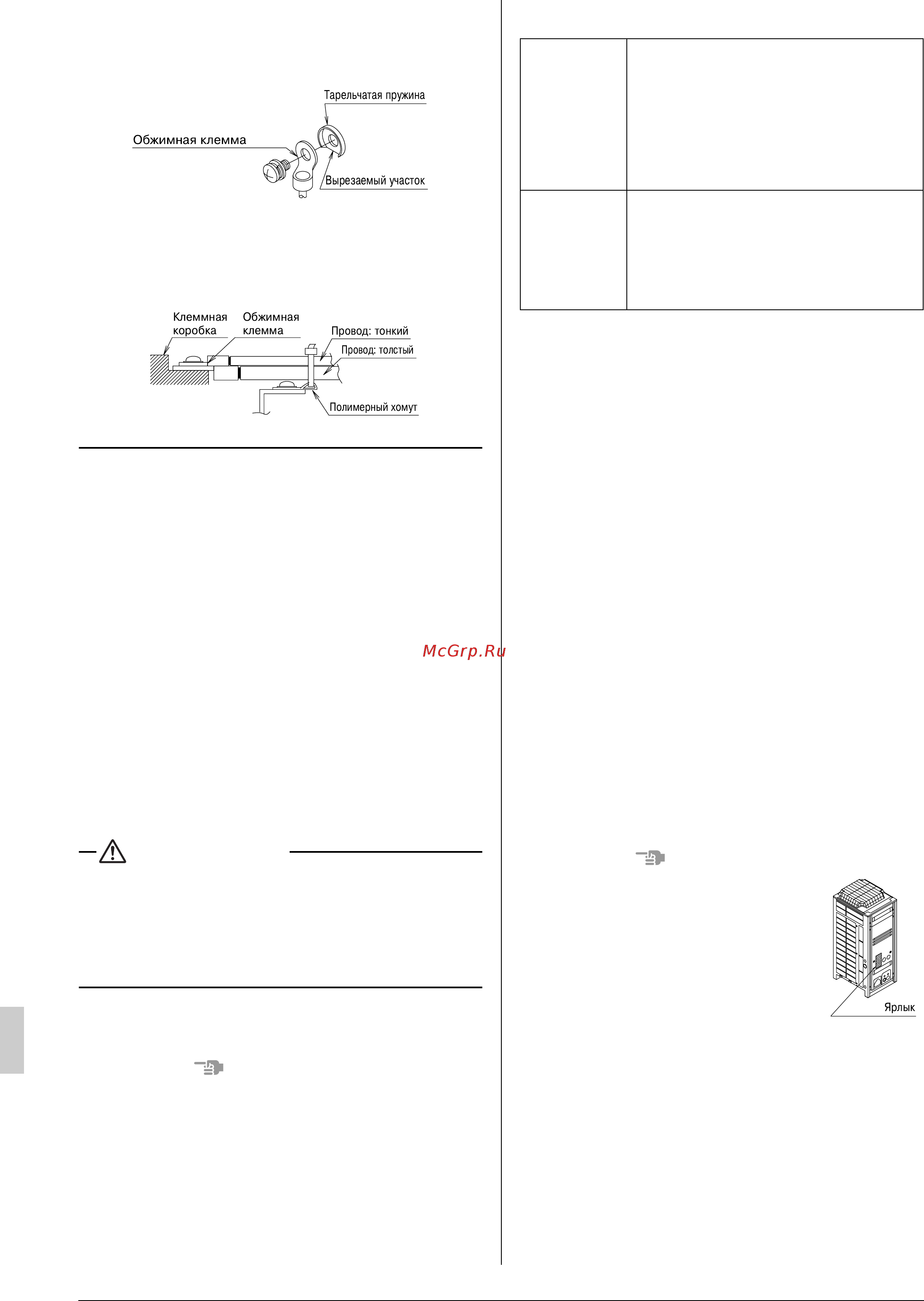 Тарельчатая пружина
Обжимная клемма
Вырезаемый участок

Клеммная коробка
Обжимная клемма
Провод: тонкий
Провод: толстый
Полимерный хомут

McGrp.Ru

Ярлык